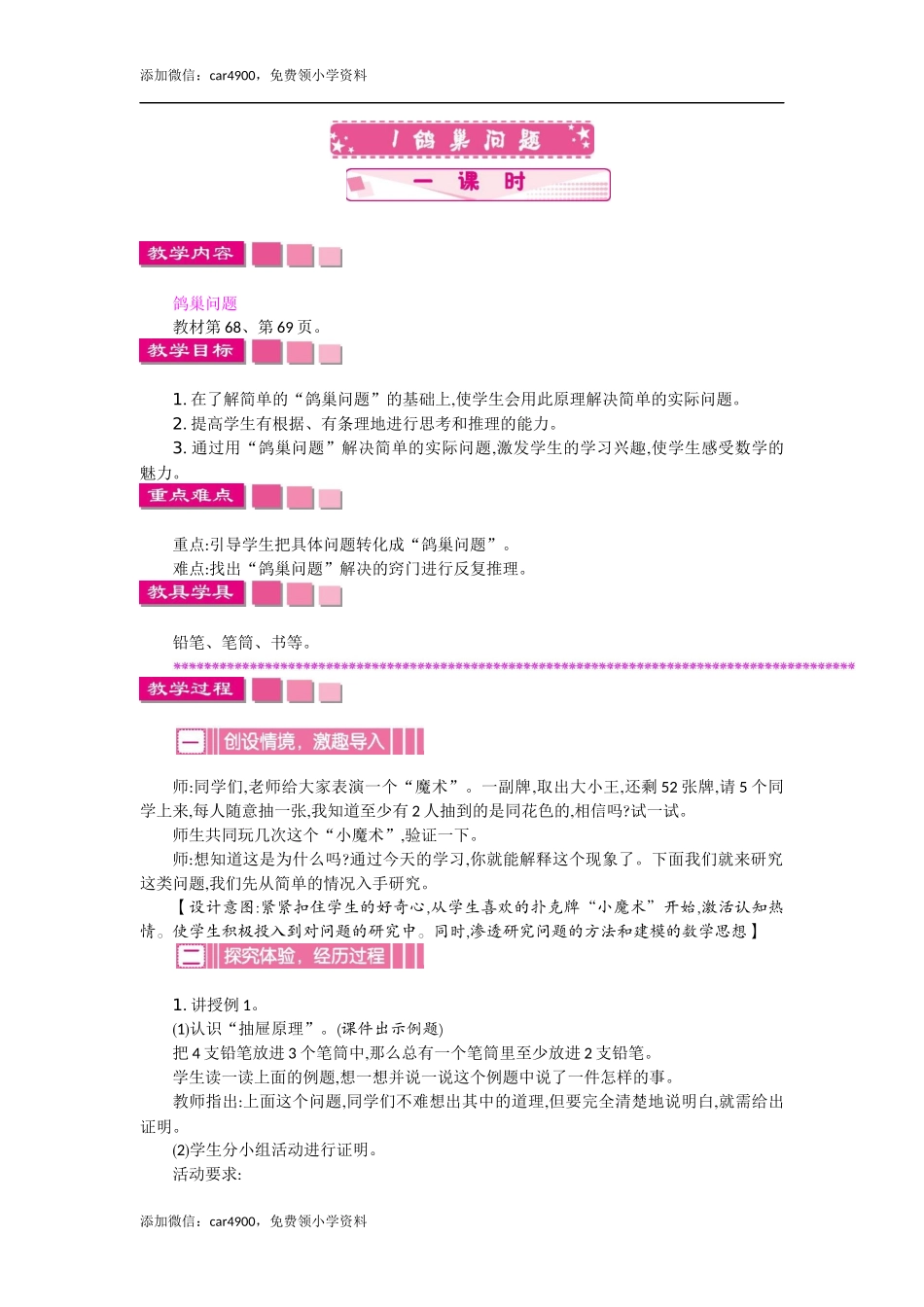 添加微信：car4900，免费领小学资料

1 鸽巢问题

一 课 时

教学内容

鸽巢问题

教材第 68、第 69 页。

教学目标

1. 在了解简单的“鸽巢问题”的基础上,使学生会用此原理解决简单的实际问题。

2. 提高学生有根据、有条理地进行思考和推理的能力。

3. 通过用“鸽巢问题”解决简单的实际问题,激发学生的学习兴趣,使学生感受数学的魅力。

重点难点

重点:引导学生把具体问题转化成“鸽巢问题”。

难点:找出“鸽巢问题”解决的窍门进行反复推理。

教具学具

铅笔、笔筒、书等。

教学过程

一 创设情境，激趣导入

师:同学们,老师给大家表演一个“魔术”。一副牌,取出大小王,还剩 52 张牌,请 5 个同学上来,每人随意抽一张,我知道至少有 2 人抽到的是同花色的,相信吗?试一试。

师生共同玩几次这个“小魔术”,验证一下。

师:想知道这是为什么吗?通过今天的学习,你就能解释这个现象了。下面我们就来研究这类问题,我们先从简单的情况入手研究。

【设计意图:紧紧扣住学生的好奇心,从学生喜欢的扑克牌“小魔术”开始,激活认知热情。使学生积极投入到对问题的研究中。同时,渗透研究问题的方法和建模的数学思想】

二 探究体验，经历过程

1. 讲授例 1。

(1)认识“抽屉原理”。(课件出示例题)

把 4 支铅笔放进 3 个笔筒中,那么总有一个笔筒里至少放进 2 支铅笔。

学生读一读上面的例题,想一想并说一说这个例题中说了一件怎样的事。

教师指出:上面这个问题,同学们不难想出其中的道理,但要完全清楚地说明白,就需给出证明。

(2)学生分小组活动进行证明。

活动要求:

添加微信：car4900，免费领小学资料